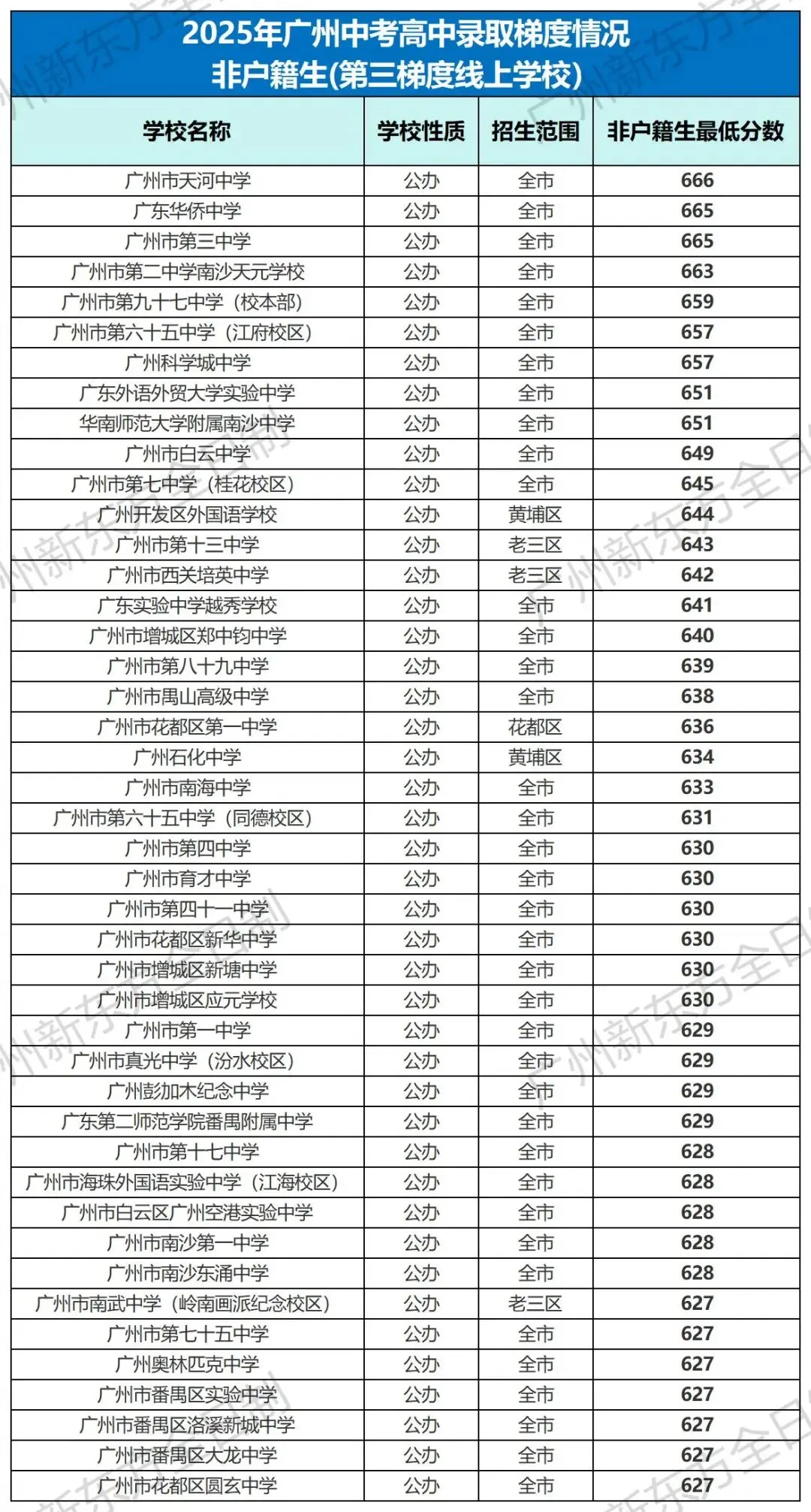 2025年广州中考高中录取梯度情况
非户籍生(第三梯度线上学校)

| 学校名称 | 学校性质 | 招生范围 | 非户籍生最低分数 |
|---|---|---|---|
| 广州市天河中学 | 公办 | 全市 | 666 |
| 广东华侨中学 | 公办 | 全市 | 665 |
| 广州市第三中学 | 公办 | 全市 | 665 |
| 广州市第二中学南沙天元学校 | 公办 | 全市 | 663 |
| 广州市第九十七中学（校本部） | 公办 | 全市 | 659 |
| 广州市第六十五中学（江府校区） | 公办 | 全市 | 657 |
| 广州科学城中学 | 公办 | 全市 | 657 |
| 广东外语外贸大学实验中学 | 公办 | 全市 | 651 |
| 华南师范大学附属南沙中学 | 公办 | 全市 | 651 |
| 广州市白云中学 | 公办 | 全市 | 649 |
| 广州市第七中学（桂花校区） | 公办 | 全市 | 645 |
| 广州开发区外国语学校 | 公办 | 黄埔区 | 644 |
| 广州市第十三中学 | 公办 | 老三区 | 643 |
| 广州市西关培英中学 | 公办 | 老三区 | 642 |
| 广东实验中学越秀学校 | 公办 | 全市 | 641 |
| 广州市增城区郑中钧中学 | 公办 | 全市 | 640 |
| 广州市第八十九中学 | 公办 | 全市 | 639 |
| 广州市禺山高级中学 | 公办 | 全市 | 638 |
| 广州市花都区第一中学 | 公办 | 花都区 | 636 |
| 广州石化中学 | 公办 | 黄埔区 | 634 |
| 广州市南海中学 | 公办 | 全市 | 633 |
| 广州市第六十五中学（同德校区） | 公办 | 全市 | 631 |
| 广州市第四中学 | 公办 | 全市 | 630 |
| 广州市育才中学 | 公办 | 全市 | 630 |
| 广州市第四十一中学 | 公办 | 全市 | 630 |
| 广州市花都区新华中学 | 公办 | 全市 | 630 |
| 广州市增城区新塘中学 | 公办 | 全市 | 630 |
| 广州市增城区应元学校 | 公办 | 全市 | 630 |
| 广州市第一中学 | 公办 | 全市 | 629 |
| 广州市真光中学（汾水校区） | 公办 | 全市 | 629 |
| 广州彭加木纪念中学 | 公办 | 全市 | 629 |
| 广东第二师范学院番禺附属中学 | 公办 | 全市 | 629 |
| 广州市第十七中学 | 公办 | 全市 | 628 |
| 广州市海珠外国语实验中学（江海校区） | 公办 | 全市 | 628 |
| 广州市白云区广州空港实验中学 | 公办 | 全市 | 628 |
| 广州市南沙第一中学 | 公办 | 全市 | 628 |
| 广州市南沙东涌中学 | 公办 | 全市 | 628 |
| 广州市南武中学（岭南画派纪念校区） | 公办 | 老三区 | 627 |
| 广州市第七十五中学 | 公办 | 全市 | 627 |
| 广州奥林匹克中学 | 公办 | 全市 | 627 |
| 广州市番禺区实验中学 | 公办 | 全市 | 627 |
| 广州市番禺区洛溪新城中学 | 公办 | 全市 | 627 |
| 广州市番禺区大龙中学 | 公办 | 全市 | 627 |
| 广州市花都区圆玄中学 | 公办 | 全市 | 627 |

广州新东方全日制